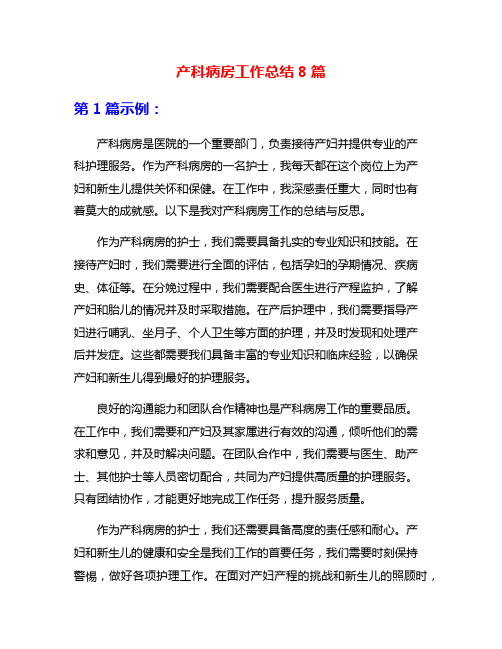 产科病房工作总结 8 篇

第 1 篇示例：

产科病房是医院的一个重要部门，负责接待产妇并提供专业的产科护理服务。作为产科病房的一名护士，我每天都在这个岗位上为产妇和新生儿提供关怀和保健。在工作中，我深感责任重大，同时也有着莫大的成就感。以下是我对产科病房工作的总结与反思。

作为产科病房的护士，我们需要具备扎实的专业知识和技能。在接待产妇时，我们需要进行全面的评估，包括孕妇的孕期情况、疾病史、体征等。在分娩过程中，我们需要配合医生进行产程监护，了解产妇和胎儿的情况并及时采取措施。在产后护理中，我们需要指导产妇进行哺乳、坐月子、个人卫生等方面的护理，并及时发现和处理产后并发症。这些都需要我们具备丰富的专业知识和临床经验，以确保产妇和新生儿得到最好的护理服务。

良好的沟通能力和团队合作精神也是产科病房工作的重要品质。在工作中，我们需要和产妇及其家属进行有效的沟通，倾听他们的需求和意见，并及时解决问题。在团队合作中，我们需要与医生、助产士、其他护士等人员密切配合，共同为产妇提供高质量的护理服务。只有团结协作，才能更好地完成工作任务，提升服务质量。

作为产科病房的护士，我们还需要具备高度的责任感和耐心。产妇和新生儿的健康和安全是我们工作的首要任务，我们需要时刻保持警惕，做好各项护理工作。在面对产妇产程的挑战和新生儿的照顾时，